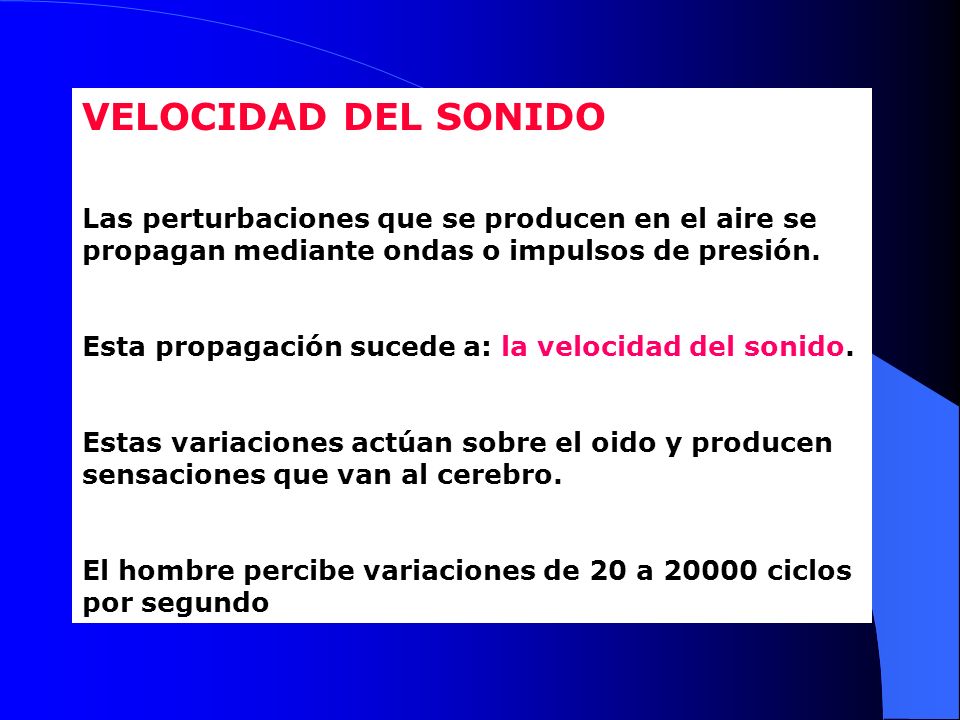 VELOCIDAD DEL SONIDO

Las perturbaciones que se producen en el aire se propagan mediante ondas o impulsos de presión.

Esta propagación sucede a: la velocidad del sonido.

Estas variaciones actúan sobre el oido y producen sensaciones que van al cerebro.

El hombre percibe variaciones de 20 a 20000 ciclos por segundo